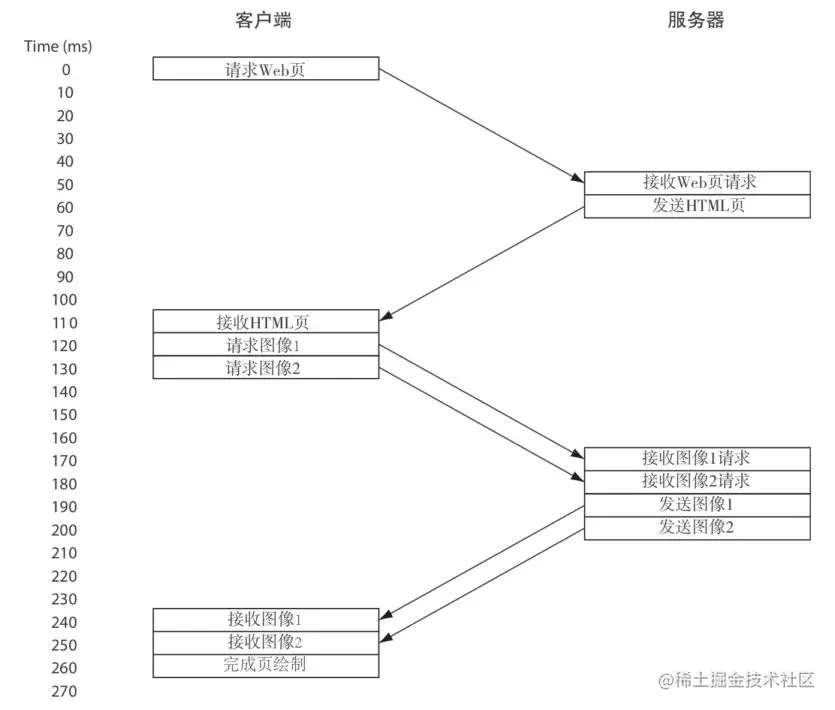 客户端

服务器

Time (ms)
0
10
20
30
40
50
60
70
80
90
100
110
120
130
140
150
160
170
180
190
200
210
220
230
240
250
260
270

请求Web页

接收Web页请求
发送HTML页

接收HTML页
请求图像1
请求图像2

接收图像1请求
接收图像2请求
发送图像1
发送图像2

接收图像1
接收图像2
完成页绘制

@稀土掘金技术社区